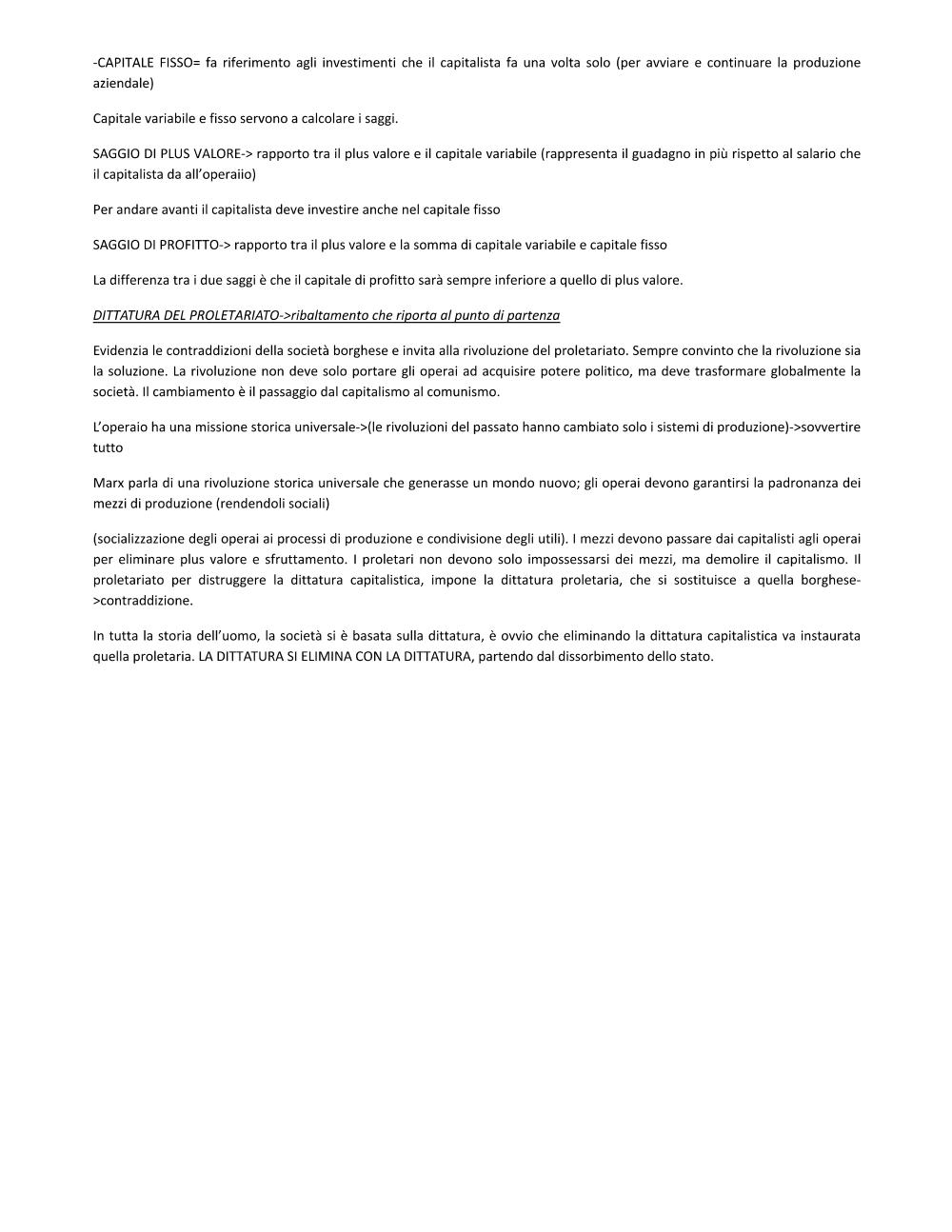 -CAPITALE FISSO= fa riferimento agli investimenti che il capitalista fa una volta solo (per avviare e continuare la produzione aziendale)

Capitale variabile e fisso servono a calcolare i saggi.

SAGGIO DI PLUS VALORE-> rapporto tra il plus valore e il capitale variabile (rappresenta il guadagno in più rispetto al salario che il capitalista da all'operaiio)

Per andare avanti il capitalista deve investire anche nel capitale fisso

SAGGIO DI PROFITTO-> rapporto tra il plus valore e la somma di capitale variabile e capitale fisso

La differenza tra i due saggi è che il capitale di profitto sarà sempre inferiore a quello di plus valore.

DITTATURA DEL PROLETARIATO->ribaltamento che riporta al punto di partenza

Evidenzia le contraddizioni della società borghese e invita alla rivoluzione del proletariato. Sempre convinto che la rivoluzione sia la soluzione. La rivoluzione non deve solo portare gli operai ad acquisire potere politico, ma deve trasformare globalmente la società. Il cambiamento è il passaggio dal capitalismo al comunismo.

L'operaio ha una missione storica universale->(le rivoluzioni del passato hanno cambiato solo i sistemi di produzione)->sovvertire tutto

Marx parla di una rivoluzione storica universale che generasse un mondo nuovo; gli operai devono garantirsi la padronanza dei mezzi di produzione (rendendoli sociali)

(socializzazione degli operai ai processi di produzione e condivisione degli utili). I mezzi devono passare dai capitalisti agli operai per eliminare plus valore e sfruttamento. I proletari non devono solo impossessarsi dei mezzi, ma demolire il capitalismo. Il proletariato per distruggere la dittatura capitalistica, impone la dittatura proletaria, che si sostituisce a quella borghese->contraddizione.

In tutta la storia dell'uomo, la società si è basata sulla dittatura, è ovvio che eliminando la dittatura capitalistica va instaurata quella proletaria. LA DITTATURA SI ELIMINA CON LA DITTATURA, partendo dal dissorbimento dello stato.